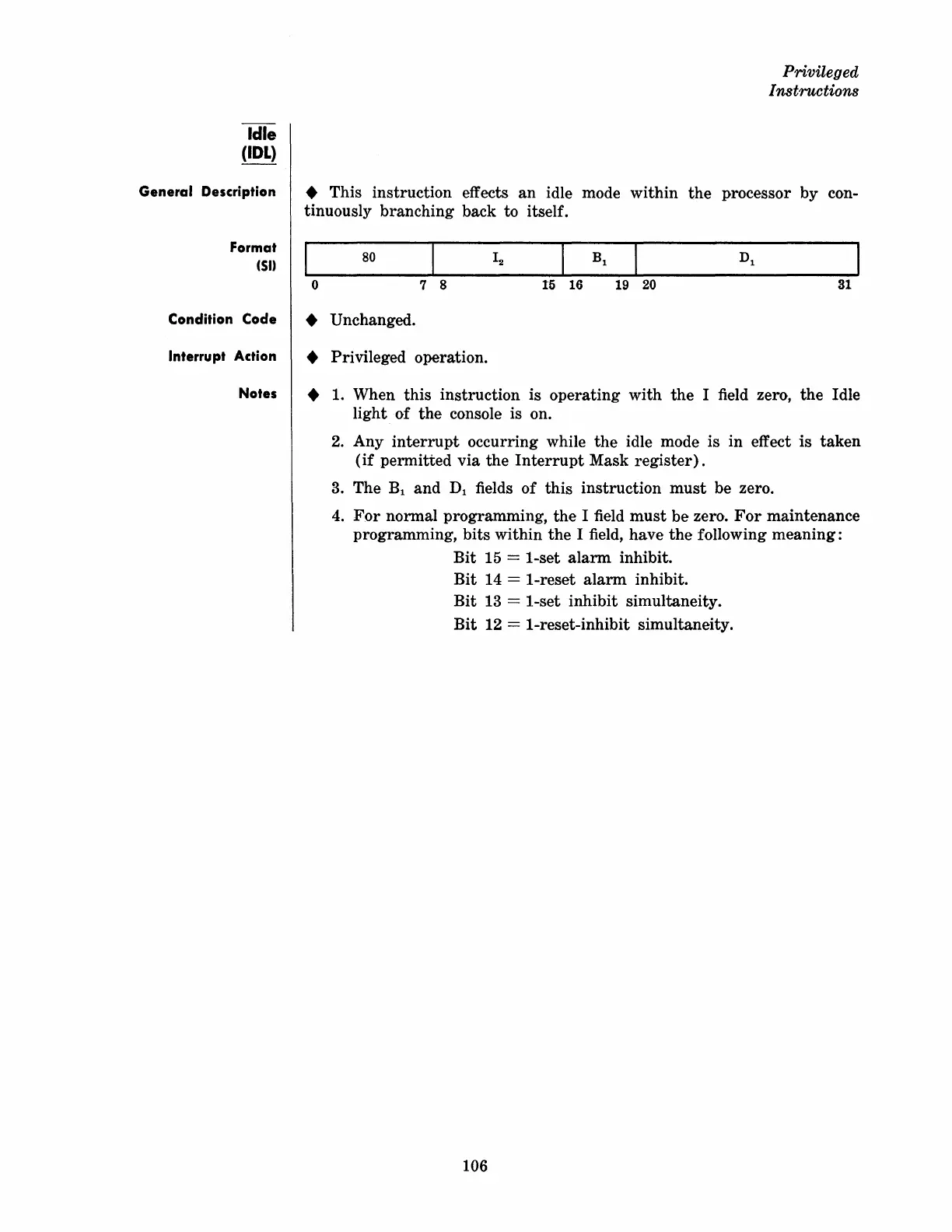 Privileged
Instructions

Idle
(IDL)

General Description

◆ This instruction effects an idle mode within the processor by continuously branching back to itself.

Format
(SI)

| 80 | $I_2$ | $B_1$ | $D_1$ |
|---|---|---|---|
| 0 7 | 8 15 | 16 19 | 20 31 |

Condition Code

◆ Unchanged.

Interrupt Action

◆ Privileged operation.

Notes

◆ 1. When this instruction is operating with the I field zero, the Idle light of the console is on.

2. Any interrupt occurring while the idle mode is in effect is taken (if permitted via the Interrupt Mask register).

3. The $B_1$ and $D_1$ fields of this instruction must be zero.

4. For normal programming, the I field must be zero. For maintenance programming, bits within the I field, have the following meaning:

Bit 15 = 1-set alarm inhibit.
Bit 14 = 1-reset alarm inhibit.
Bit 13 = 1-set inhibit simultaneity.
Bit 12 = 1-reset-inhibit simultaneity.

106